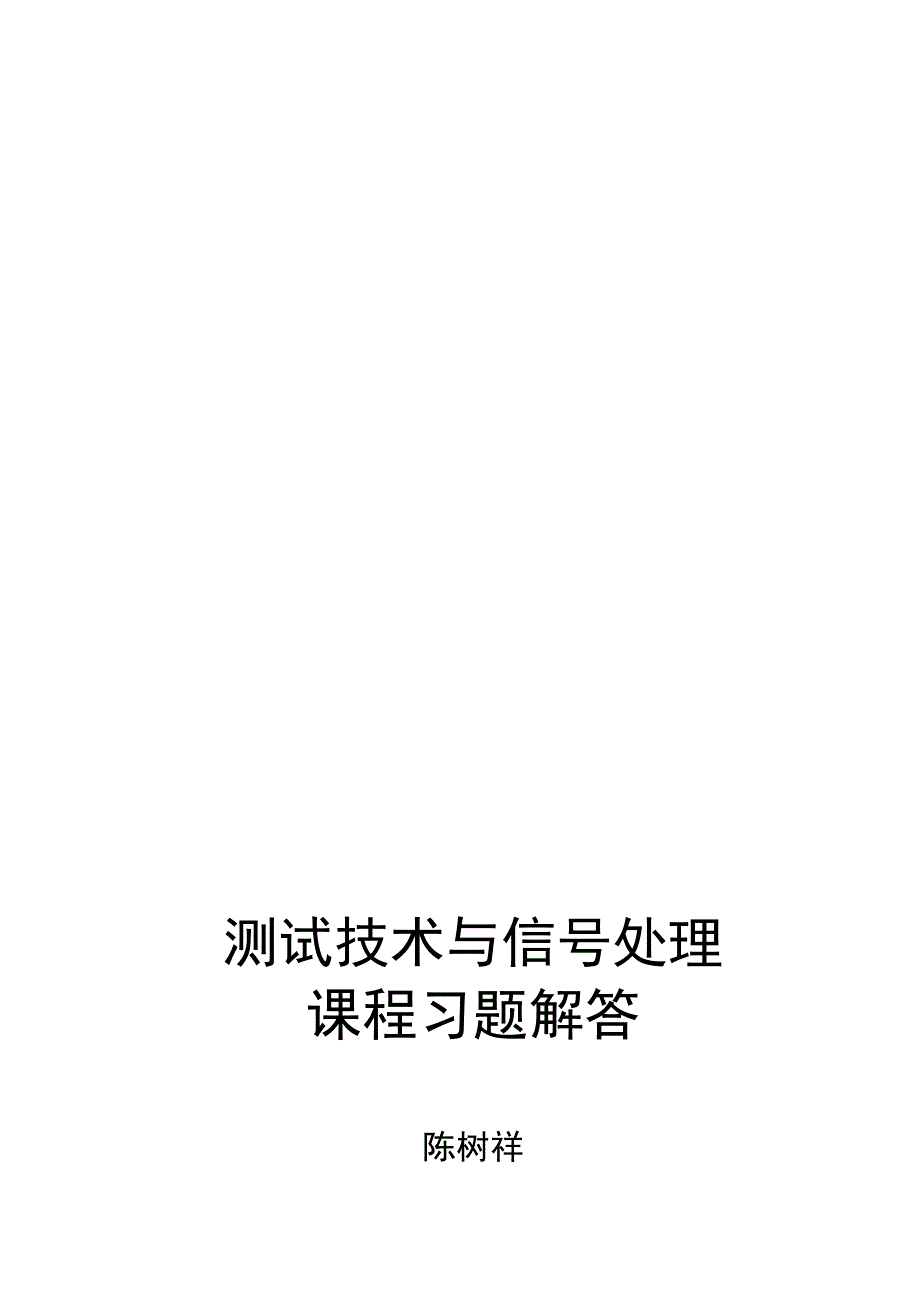 测试技术与信号处理
课程习题解答

陈树祥